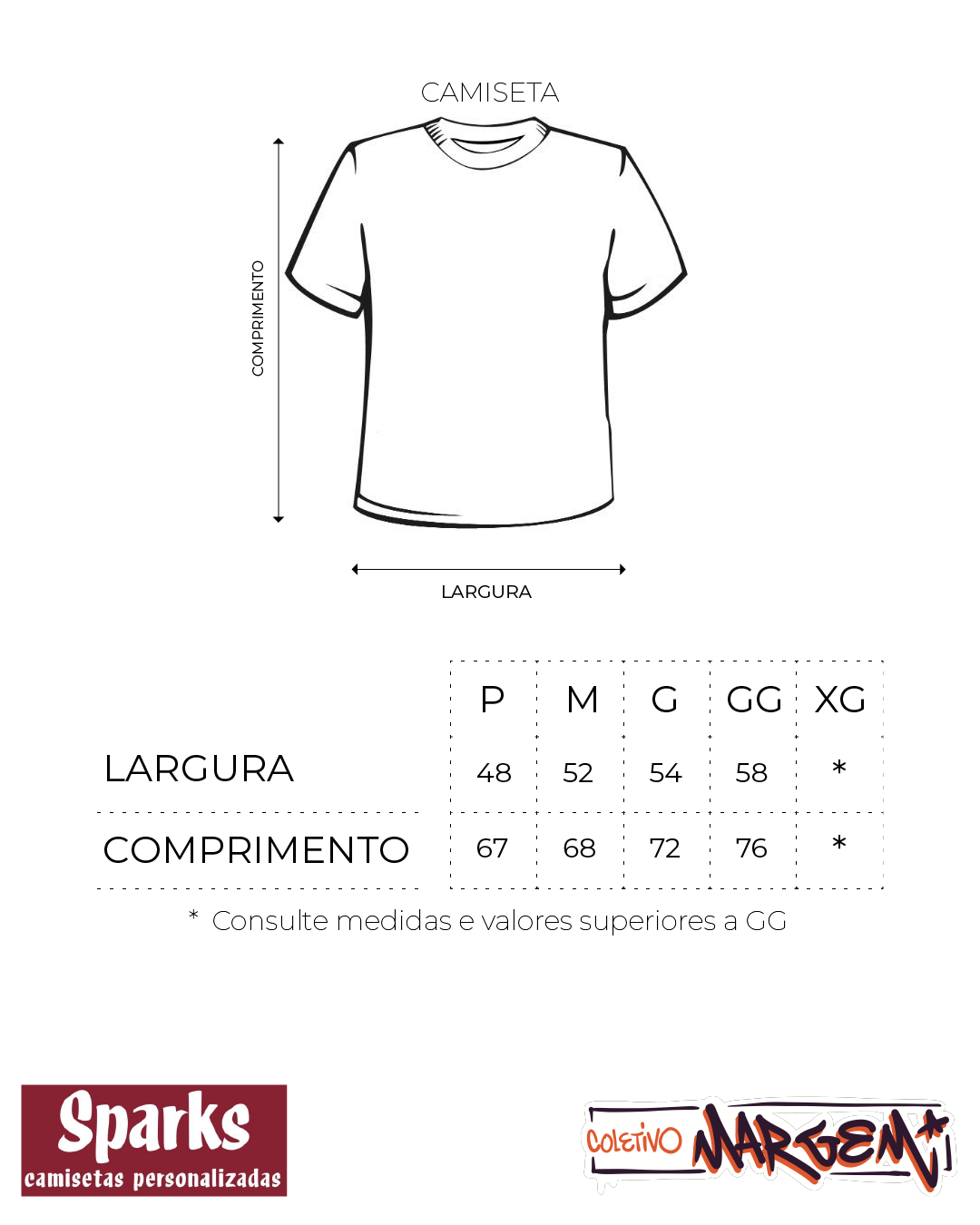 CAMISETA

COMPRIMENTO

LARGURA

| | P | M | G | GG | XG |
|---|---|---|---|---|---|
| LARGURA | 48 | 52 | 54 | 58 | * |
| COMPRIMENTO | 67 | 68 | 72 | 76 | * |

* Consulte medidas e valores superiores a GG

Sparks
camisetas personalizadas

COLETIVO MARGEM*